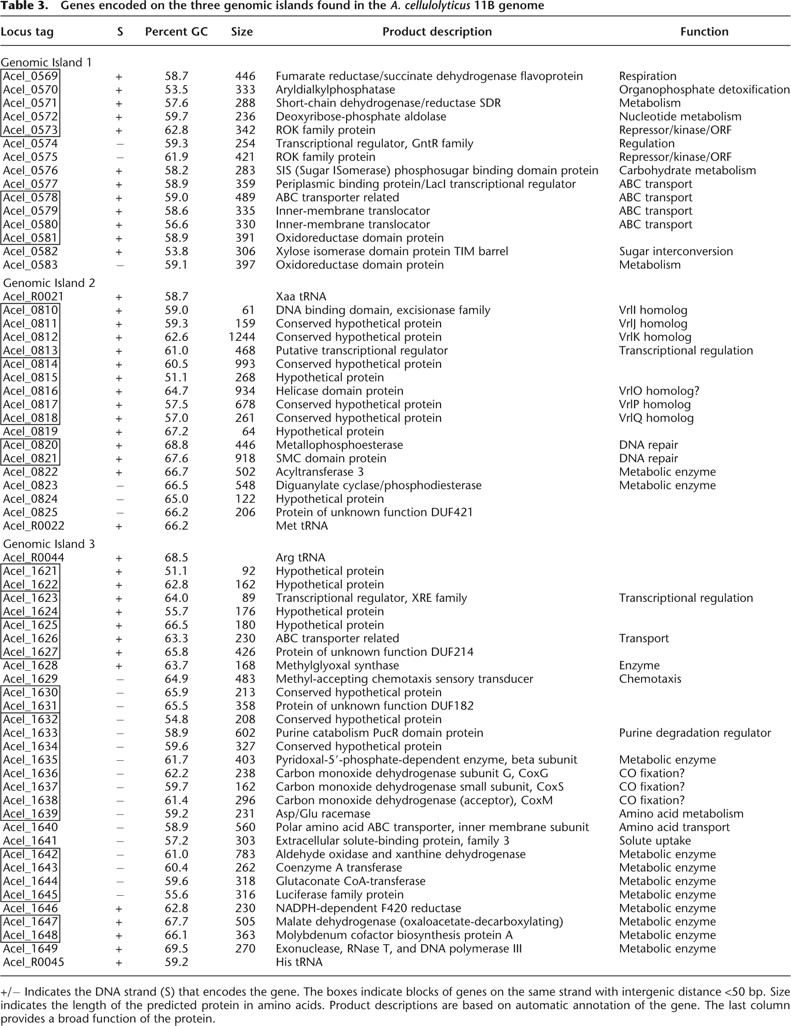 **Table 3.** Genes encoded on the three genomic islands found in the *A. cellulolyticus* 11B genome

| Locus tag | S | Percent GC | Size | Product description | Function |
|---|---|---|---|---|---|
| Genomic Island 1 | | | | | |
| Acel_0569 | + | 58.7 | 446 | Fumarate reductase/succinate dehydrogenase flavoprotein | Respiration |
| Acel_0570 | + | 53.5 | 333 | Aryldialkylphosphatase | Organophosphate detoxification |
| Acel_0571 | + | 57.6 | 288 | Short-chain dehydrogenase/reductase SDR | Metabolism |
| Acel_0572 | + | 59.7 | 236 | Deoxyribose-phosphate aldolase | Nucleotide metabolism |
| Acel_0573 | + | 62.8 | 342 | ROK family protein | Repressor/kinase/ORF |
| Acel_0574 | − | 59.3 | 254 | Transcriptional regulator, GntR family | Regulation |
| Acel_0575 | − | 61.9 | 421 | ROK family protein | Repressor/kinase/ORF |
| Acel_0576 | + | 58.2 | 283 | SIS (Sugar ISomerase) phosphosugar binding domain protein | Carbohydrate metabolism |
| Acel_0577 | + | 58.9 | 359 | Periplasmic binding protein/LacI transcriptional regulator | ABC transport |
| Acel_0578 | + | 59.0 | 489 | ABC transporter related | ABC transport |
| Acel_0579 | + | 58.6 | 335 | Inner-membrane translocator | ABC transport |
| Acel_0580 | + | 56.6 | 330 | Inner-membrane translocator | ABC transport |
| Acel_0581 | + | 58.9 | 391 | Oxidoreductase domain protein | |
| Acel_0582 | + | 53.8 | 306 | Xylose isomerase domain protein TIM barrel | Sugar interconversion |
| Acel_0583 | − | 59.1 | 397 | Oxidoreductase domain protein | Metabolism |
| Genomic Island 2 | | | | | |
| Acel_R0021 | + | 58.7 | | Xaa tRNA | |
| Acel_0810 | + | 59.0 | 61 | DNA binding domain, excisionase family | VrlI homolog |
| Acel_0811 | + | 59.3 | 159 | Conserved hypothetical protein | VrlJ homolog |
| Acel_0812 | + | 62.6 | 1244 | Conserved hypothetical protein | VrlK homolog |
| Acel_0813 | + | 61.0 | 468 | Putative transcriptional regulator | Transcriptional regulation |
| Acel_0814 | + | 60.5 | 993 | Conserved hypothetical protein | |
| Acel_0815 | + | 51.1 | 268 | Hypothetical protein | |
| Acel_0816 | + | 64.7 | 934 | Helicase domain protein | VrlO homolog? |
| Acel_0817 | + | 57.5 | 678 | Conserved hypothetical protein | VrlP homolog |
| Acel_0818 | + | 57.0 | 261 | Conserved hypothetical protein | VrlQ homolog |
| Acel_0819 | + | 67.2 | 64 | Hypothetical protein | |
| Acel_0820 | + | 68.8 | 446 | Metallophosphoesterase | DNA repair |
| Acel_0821 | + | 67.6 | 918 | SMC domain protein | DNA repair |
| Acel_0822 | + | 66.7 | 502 | Acyltransferase 3 | Metabolic enzyme |
| Acel_0823 | − | 66.5 | 548 | Diguanylate cyclase/phosphodiesterase | Metabolic enzyme |
| Acel_0824 | − | 65.0 | 122 | Hypothetical protein | |
| Acel_0825 | − | 66.2 | 206 | Protein of unknown function DUF421 | |
| Acel_R0022 | + | 66.2 | | Met tRNA | |
| Genomic Island 3 | | | | | |
| Acel_R0044 | + | 68.5 | | Arg tRNA | |
| Acel_1621 | + | 51.1 | 92 | Hypothetical protein | |
| Acel_1622 | + | 62.8 | 162 | Hypothetical protein | |
| Acel_1623 | + | 64.0 | 89 | Transcriptional regulator, XRE family | Transcriptional regulation |
| Acel_1624 | + | 55.7 | 176 | Hypothetical protein | |
| Acel_1625 | + | 66.5 | 180 | Hypothetical protein | |
| Acel_1626 | + | 63.3 | 230 | ABC transporter related | Transport |
| Acel_1627 | + | 65.8 | 426 | Protein of unknown function DUF214 | |
| Acel_1628 | + | 63.7 | 168 | Methylglyoxal synthase | Enzyme |
| Acel_1629 | − | 64.9 | 483 | Methyl-accepting chemotaxis sensory transducer | Chemotaxis |
| Acel_1630 | − | 65.9 | 213 | Conserved hypothetical protein | |
| Acel_1631 | − | 65.5 | 358 | Protein of unknown function DUF182 | |
| Acel_1632 | − | 54.8 | 208 | Conserved hypothetical protein | |
| Acel_1633 | − | 58.9 | 602 | Purine catabolism PucR domain protein | Purine degradation regulator |
| Acel_1634 | − | 59.6 | 327 | Conserved hypothetical protein | |
| Acel_1635 | − | 61.7 | 403 | Pyridoxal-5′-phosphate-dependent enzyme, beta subunit | Metabolic enzyme |
| Acel_1636 | − | 62.2 | 238 | Carbon monoxide dehydrogenase subunit G, CoxG | CO fixation? |
| Acel_1637 | − | 59.7 | 162 | Carbon monoxide dehydrogenase small subunit, CoxS | CO fixation? |
| Acel_1638 | − | 61.4 | 296 | Carbon monoxide dehydrogenase (acceptor), CoxM | CO fixation? |
| Acel_1639 | − | 59.2 | 231 | Asp/Glu racemase | Amino acid metabolism |
| Acel_1640 | − | 58.9 | 560 | Polar amino acid ABC transporter, inner membrane subunit | Amino acid transport |
| Acel_1641 | − | 57.2 | 303 | Extracellular solute-binding protein, family 3 | Solute uptake |
| Acel_1642 | − | 61.0 | 783 | Aldehyde oxidase and xanthine dehydrogenase | Metabolic enzyme |
| Acel_1643 | − | 60.4 | 262 | Coenzyme A transferase | Metabolic enzyme |
| Acel_1644 | − | 59.6 | 318 | Glutaconate CoA-transferase | Metabolic enzyme |
| Acel_1645 | − | 55.6 | 316 | Luciferase family protein | Metabolic enzyme |
| Acel_1646 | + | 62.8 | 230 | NADPH-dependent F420 reductase | Metabolic enzyme |
| Acel_1647 | + | 67.7 | 505 | Malate dehydrogenase (oxaloacetate-decarboxylating) | Metabolic enzyme |
| Acel_1648 | + | 66.1 | 363 | Molybdenum cofactor biosynthesis protein A | Metabolic enzyme |
| Acel_1649 | + | 69.5 | 270 | Exonuclease, RNase T, and DNA polymerase III | Metabolic enzyme |
| Acel_R0045 | + | 59.2 | | His tRNA | |

+/− Indicates the DNA strand (S) that encodes the gene. The boxes indicate blocks of genes on the same strand with intergenic distance <50 bp. Size indicates the length of the predicted protein in amino acids. Product descriptions are based on automatic annotation of the gene. The last column provides a broad function of the protein.